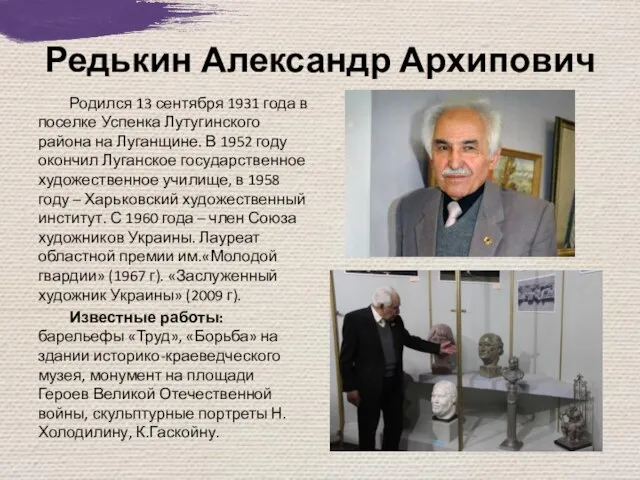 Редькин Александр Архипович

Родился 13 сентября 1931 года в поселке Успенка Лутугинского района на Луганщине. В 1952 году окончил Луганское государственное художественное училище, в 1958 году – Харьковский художественный институт. С 1960 года – член Союза художников Украины. Лауреат областной премии им.«Молодой гвардии» (1967 г). «Заслуженный художник Украины» (2009 г).

Известные работы: барельефы «Труд», «Борьба» на здании историко-краеведческого музея, монумент на площади Героев Великой Отечественной войны, скульптурные портреты Н. Холодилину, К.Гаскойну.